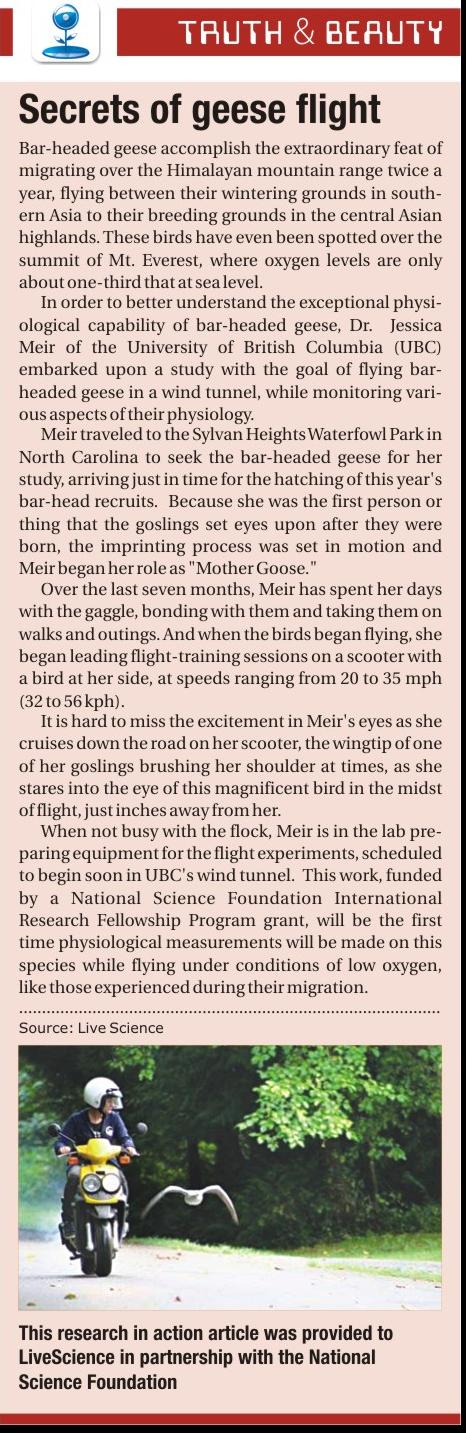 TRUTH & BEAUTY

Secrets of geese flight

Bar-headed geese accomplish the extraordinary feat of migrating over the Himalayan mountain range twice a year, flying between their wintering grounds in southern Asia to their breeding grounds in the central Asian highlands. These birds have even been spotted over the summit of Mt. Everest, where oxygen levels are only about one-third that at sea level.

In order to better understand the exceptional physiological capability of bar-headed geese, Dr. Jessica Meir of the University of British Columbia (UBC) embarked upon a study with the goal of flying bar-headed geese in a wind tunnel, while monitoring various aspects of their physiology.

Meir traveled to the Sylvan Heights Waterfowl Park in North Carolina to seek the bar-headed geese for her study, arriving just in time for the hatching of this year's bar-head recruits. Because she was the first person or thing that the goslings set eyes upon after they were born, the imprinting process was set in motion and Meir began her role as "Mother Goose."

Over the last seven months, Meir has spent her days with the gaggle, bonding with them and taking them on walks and outings. And when the birds began flying, she began leading flight-training sessions on a scooter with a bird at her side, at speeds ranging from 20 to 35 mph (32 to 56 kph).

It is hard to miss the excitement in Meir's eyes as she cruises down the road on her scooter, the wingtip of one of her goslings brushing her shoulder at times, as she stares into the eye of this magnificent bird in the midst of flight, just inches away from her.

When not busy with the flock, Meir is in the lab preparing equipment for the flight experiments, scheduled to begin soon in UBC's wind tunnel. This work, funded by a National Science Foundation International Research Fellowship Program grant, will be the first time physiological measurements will be made on this species while flying under conditions of low oxygen, like those experienced during their migration.

Source: Live Science

This research in action article was provided to LiveScience in partnership with the National Science Foundation